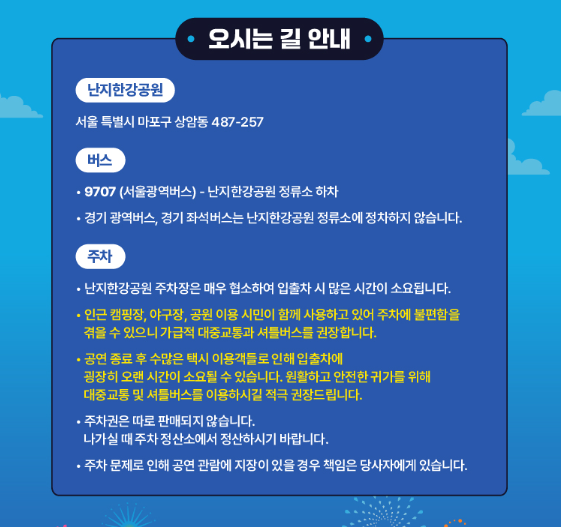 오시는 길 안내

난지한강공원

서울 특별시 마포구 상암동 487-257

버스

• 9707 (서울광역버스) - 난지한강공원 정류소 하차

• 경기 광역버스, 경기 좌석버스는 난지한강공원 정류소에 정차하지 않습니다.

주차

• 난지한강공원 주차장은 매우 협소하여 입출차 시 많은 시간이 소요됩니다.

• 인근 캠핑장, 야구장, 공원 이용 시민이 함께 사용하고 있어 주차에 불편함을 겪을 수 있으니 가급적 대중교통과 셔틀버스를 권장합니다.

• 공연 종료 후 수많은 택시 이용객들로 인해 입출차에 굉장히 오랜 시간이 소요될 수 있습니다. 원활하고 안전한 귀가를 위해 대중교통 및 셔틀버스를 이용하시길 적극 권장드립니다.

• 주차권은 따로 판매되지 않습니다. 나가실 때 주차 정산소에서 정산하시기 바랍니다.

• 주차 문제로 인해 공연 관람에 지장이 있을 경우 책임은 당사자에게 있습니다.